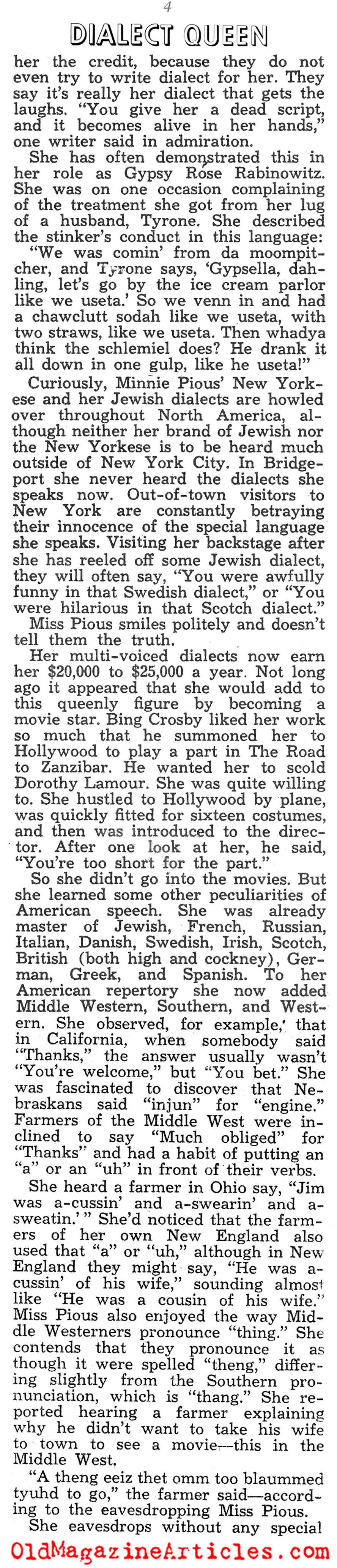 4

DIALECT QUEEN

her the credit, because they do not even try to write dialect for her. They say it's really her dialect that gets the laughs. "You give her a dead script, and it becomes alive in her hands," one writer said in admiration.

She has often demonstrated this in her role as Gypsy Rose Rabinowitz. She was on one occasion complaining of the treatment she got from her lug of a husband, Tyrone. She described the stinker's conduct in this language: "We was comin' from da moompitcher, and Tyrone says, 'Gypsella, dahling, let's go by the ice cream parlor like we useta.' So we venn in and had a chawclutt sodah like we useta, with two straws, like we useta. Then whadya think the schlemiel does? He drank it all down in one gulp, like he useta!"

Curiously, Minnie Pious' New Yorkese and her Jewish dialects are howled over throughout North America, although neither her brand of Jewish nor the New Yorkese is to be heard much outside of New York City. In Bridgeport she never heard the dialects she speaks now. Out-of-town visitors to New York are constantly betraying their innocence of the special language she speaks. Visiting her backstage after she has reeled off some Jewish dialect, they will often say, "You were awfully funny in that Swedish dialect," or "You were hilarious in that Scotch dialect."

Miss Pious smiles politely and doesn't tell them the truth.

Her multi-voiced dialects now earn her $20,000 to $25,000 a year. Not long ago it appeared that she would add to this queenly figure by becoming a movie star. Bing Crosby liked her work so much that he summoned her to Hollywood to play a part in The Road to Zanzibar. He wanted her to scold Dorothy Lamour. She was quite willing to. She hustled to Hollywood by plane, was quickly fitted for sixteen costumes, and then was introduced to the director. After one look at her, he said, "You're too short for the part."

So she didn't go into the movies. But she learned some other peculiarities of American speech. She was already master of Jewish, French, Russian, Italian, Danish, Swedish, Irish, Scotch, British (both high and cockney), German, Greek, and Spanish. To her American repertory she now added Middle Western, Southern, and Western. She observed, for example, that in California, when somebody said "Thanks," the answer usually wasn't "You're welcome," but "You bet." She was fascinated to discover that Nebraskans said "injun" for "engine." Farmers of the Middle West were inclined to say "Much obliged" for "Thanks" and had a habit of putting an "a" or an "uh" in front of their verbs.

She heard a farmer in Ohio say, "Jim was a-cussin' and a-swearin' and a-sweatin.'" She'd noticed that the farmers of her own New England also used that "a" or "uh," although in New England they might say, "He was a-cussin' of his wife," sounding almost like "He was a cousin of his wife." Miss Pious also enjoyed the way Middle Westerners pronounce "thing." She contends that they pronounce it as though it were spelled "theng," differing slightly from the Southern pronunciation, which is "thang." She reported hearing a farmer explaining why he didn't want to take his wife to town to see a movie—this in the Middle West.

"A theng eeiz thet omm too blaummed tyuhd to go," the farmer said—according to the eavesdropping Miss Pious.

She eavesdrops without any special

OldMagazineArticles.com